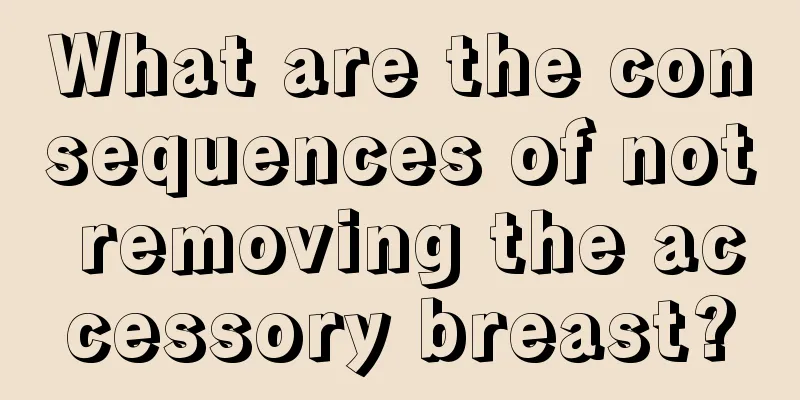 What are the consequences of not removing the accessory breast?